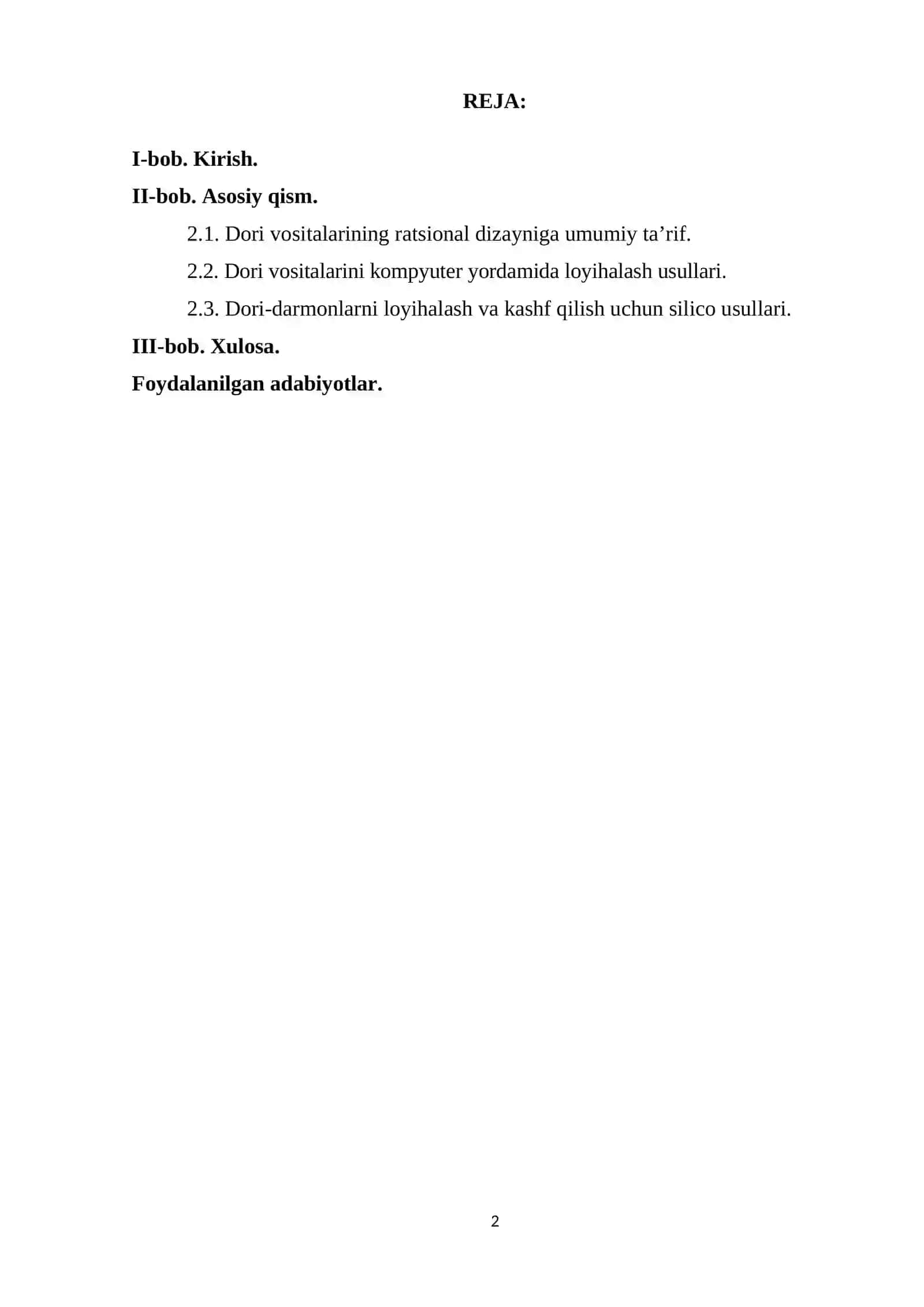 REJA:

I-bob. Kirish.

II-bob. Asosiy qism.

2.1. Dori vositalarining ratsional dizayniga umumiy ta’rif.

2.2. Dori vositalarini kompyuter yordamida loyihalash usullari.

2.3. Dori-darmonlarni loyihalash va kashf qilish uchun silico usullari.

III-bob. Xulosa.

Foydalanilgan adabiyotlar.

2